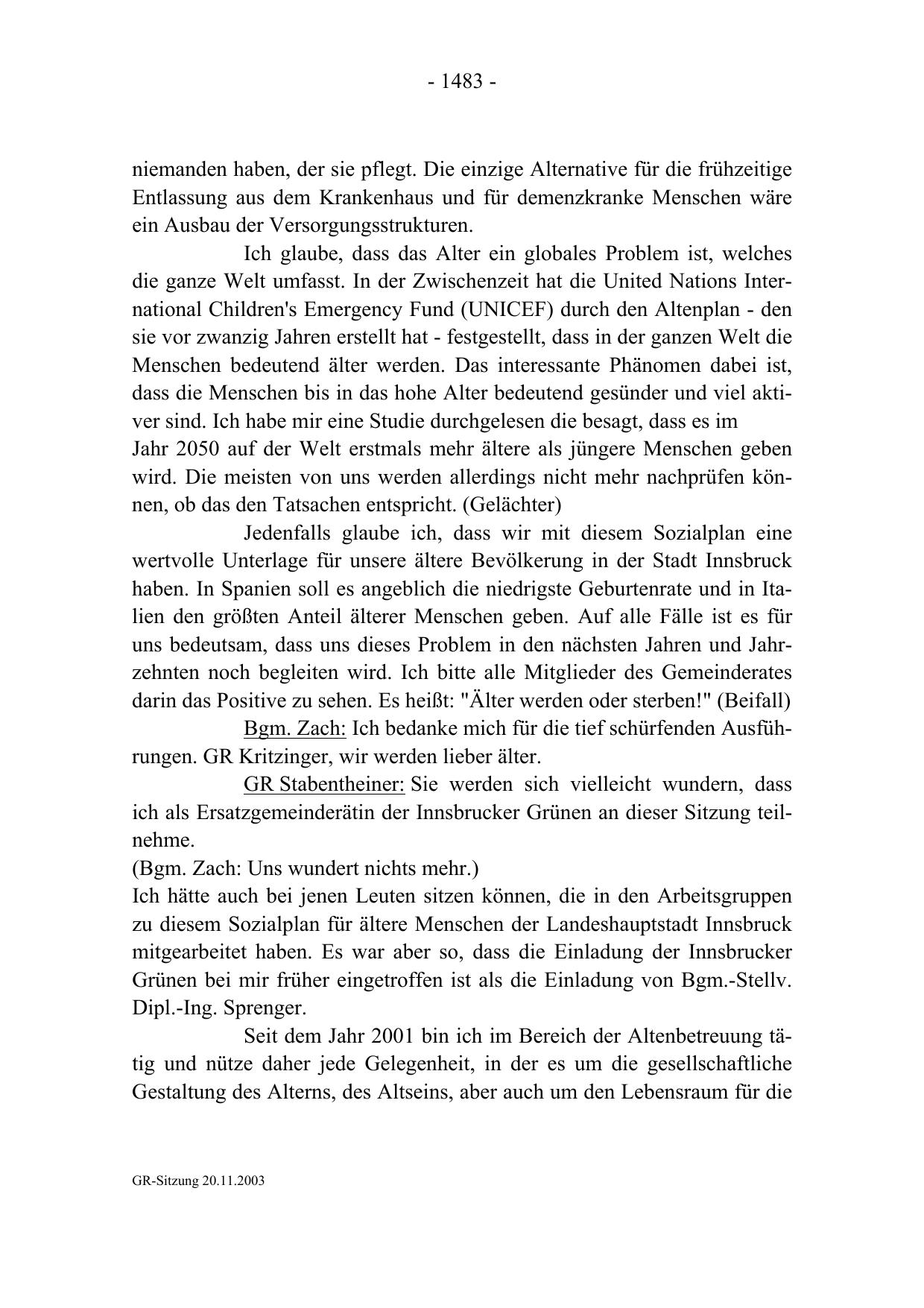 - 1483 -

niemanden haben, der sie pflegt. Die einzige Alternative für die frühzeitige Entlassung aus dem Krankenhaus und für demenzkranke Menschen wäre ein Ausbau der Versorgungsstrukturen.

Ich glaube, dass das Alter ein globales Problem ist, welches die ganze Welt umfasst. In der Zwischenzeit hat die United Nations International Children's Emergency Fund (UNICEF) durch den Altenplan - den sie vor zwanzig Jahren erstellt hat - festgestellt, dass in der ganzen Welt die Menschen bedeutend älter werden. Das interessante Phänomen dabei ist, dass die Menschen bis in das hohe Alter bedeutend gesünder und viel aktiver sind. Ich habe mir eine Studie durchgelesen die besagt, dass es im Jahr 2050 auf der Welt erstmals mehr ältere als jüngere Menschen geben wird. Die meisten von uns werden allerdings nicht mehr nachprüfen können, ob das den Tatsachen entspricht. (Gelächter)

Jedenfalls glaube ich, dass wir mit diesem Sozialplan eine wertvolle Unterlage für unsere ältere Bevölkerung in der Stadt Innsbruck haben. In Spanien soll es angeblich die niedrigste Geburtenrate und in Italien den größten Anteil älterer Menschen geben. Auf alle Fälle ist es für uns bedeutsam, dass uns dieses Problem in den nächsten Jahren und Jahrzehnten noch begleiten wird. Ich bitte alle Mitglieder des Gemeinderates darin das Positive zu sehen. Es heißt: "Älter werden oder sterben!" (Beifall)

Bgm. Zach: Ich bedanke mich für die tief schürfenden Ausführungen. GR Kritzinger, wir werden lieber älter.

GR Stabentheiner: Sie werden sich vielleicht wundern, dass ich als Ersatzgemeinderätin der Innsbrucker Grünen an dieser Sitzung teilnehme.
(Bgm. Zach: Uns wundert nichts mehr.)
Ich hätte auch bei jenen Leuten sitzen können, die in den Arbeitsgruppen zu diesem Sozialplan für ältere Menschen der Landeshauptstadt Innsbruck mitgearbeitet haben. Es war aber so, dass die Einladung der Innsbrucker Grünen bei mir früher eingetroffen ist als die Einladung von Bgm.-Stellv. Dipl.-Ing. Sprenger.

Seit dem Jahr 2001 bin ich im Bereich der Altenbetreuung tätig und nütze daher jede Gelegenheit, in der es um die gesellschaftliche Gestaltung des Alterns, des Altseins, aber auch um den Lebensraum für die

GR-Sitzung 20.11.2003